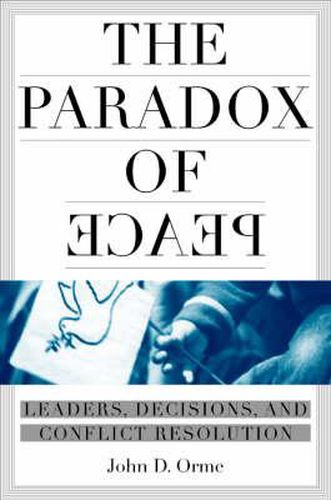 THE
PARADOX
OF
PEACE

LEADERS, DECISIONS, AND CONFLICT RESOLUTION

John D. Orme